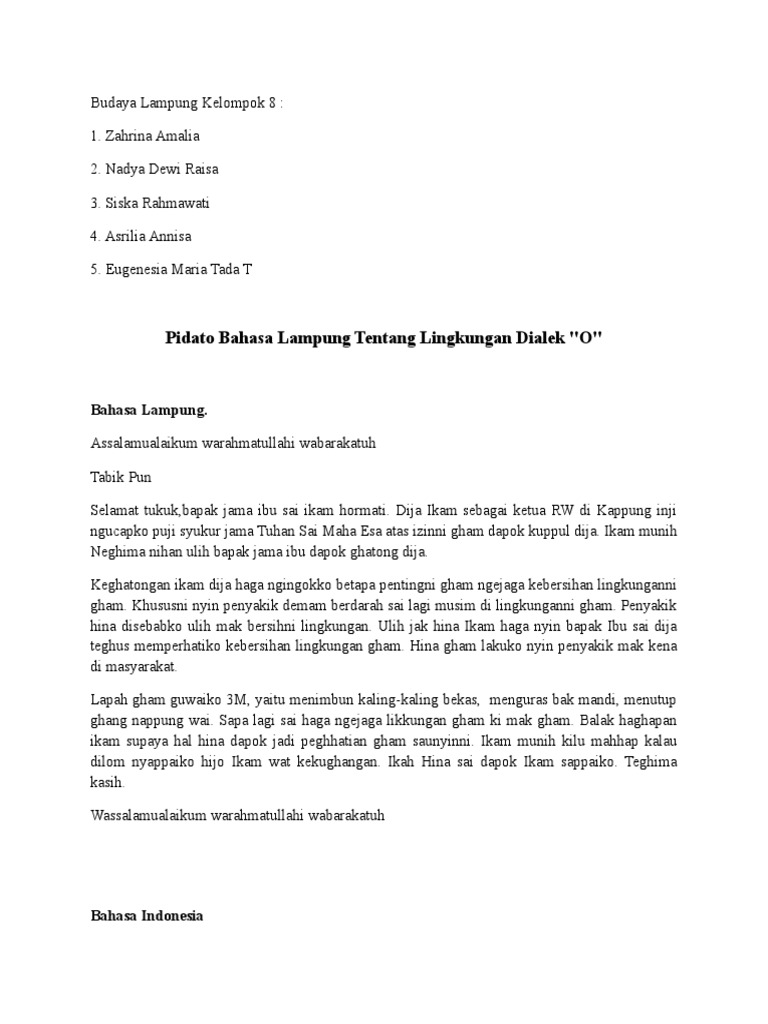 Budaya Lampung Kelompok 8 :

1. Zahrina Amalia

2. Nadya Dewi Raisa

3. Siska Rahmawati

4. Asrilia Annisa

5. Eugenesia Maria Tada T

Pidato Bahasa Lampung Tentang Lingkungan Dialek "O"

Bahasa Lampung.

Assalamualaikum warahmatullahi wabarakatuh

Tabik Pun

Selamat tukuk,bapak jama ibu sai ikam hormati. Dija Ikam sebagai ketua RW di Kappung inji ngucapko puji syukur jama Tuhan Sai Maha Esa atas izinni gham dapok kuppul dija. Ikam munih Neghima nihan ulih bapak jama ibu dapok ghatong dija.

Keghatongan ikam dija haga ngingokko betapa pentingni gham ngejaga kebersihan lingkunganni gham. Khususni nyin penyakik demam berdarah sai lagi musim di lingkunganni gham. Penyakik hina disebabko ulih mak bersihni lingkungan. Ulih jak hina Ikam haga nyin bapak Ibu sai dija teghus memperhatiko kebersihan lingkungan gham. Hina gham lakuko nyin penyakik mak kena di masyarakat.

Lapah gham guwaiko 3M, yaitu menimbun kaling-kaling bekas, menguras bak mandi, menutup ghang nappung wai. Sapa lagi sai haga ngejaga likkungan gham ki mak gham. Balak haghapan ikam supaya hal hina dapok jadi peghhatian gham saunyinni. Ikam munih kilu mahhap kalau dilom nyappaiko hijo Ikam wat kekughangan. Ikah Hina sai dapok Ikam sappaiko. Teghima kasih.

Wassalamualaikum warahmatullahi wabarakatuh

Bahasa Indonesia